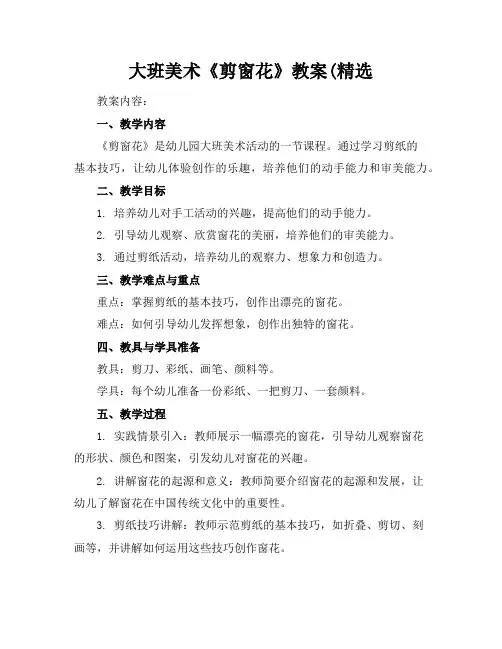 大班美术《剪窗花》教案(精选

教案内容：

一、教学内容

《剪窗花》是幼儿园大班美术活动的一节课程。通过学习剪纸的基本技巧，让幼儿体验创作的乐趣，培养他们的动手能力和审美能力。

二、教学目标

1. 培养幼儿对手工活动的兴趣，提高他们的动手能力。

2. 引导幼儿观察、欣赏窗花的美丽，培养他们的审美能力。

3. 通过剪纸活动，培养幼儿的观察力、想象力和创造力。

三、教学难点与重点

重点：掌握剪纸的基本技巧，创作出漂亮的窗花。

难点：如何引导幼儿发挥想象，创作出独特的窗花。

四、教具与学具准备

教具：剪刀、彩纸、画笔、颜料等。

学具：每个幼儿准备一份彩纸、一把剪刀、一套颜料。

五、教学过程

1. 实践情景引入：教师展示一幅漂亮的窗花，引导幼儿观察窗花的形状、颜色和图案，引发幼儿对窗花的兴趣。

2. 讲解窗花的起源和意义：教师简要介绍窗花的起源和发展，让幼儿了解窗花在中国传统文化中的重要性。

3. 剪纸技巧讲解：教师示范剪纸的基本技巧，如折叠、剪切、刻画等，并讲解如何运用这些技巧创作窗花。